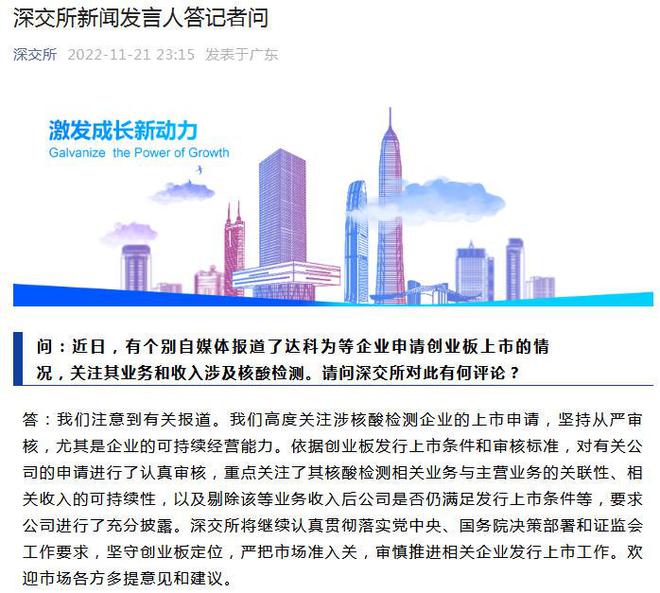 深交所新闻发言人答记者问

深交所 2022-11-21 23:15 发表于广东

激发成长新动力
Galvanize the Power of Growth

问：近日，有个别自媒体报道了达科为等企业申请创业板上市的情况，关注其业务和收入涉及核酸检测。请问深交所对此有何评论？

答：我们注意到有关报道。我们高度关注涉核酸检测企业的上市申请，坚持从严审核，尤其是企业的可持续经营能力。依据创业板发行上市条件和审核标准，对有关公司的申请进行了认真审核，重点关注了其核酸检测相关业务与主营业务的关联性、相关收入的可持续性，以及剔除该等业务收入后公司是否仍满足发行上市条件等，要求公司进行了充分披露。深交所将继续认真贯彻落实党中央、国务院决策部署和证监会工作要求，坚守创业板定位，严把市场准入关，审慎推进相关企业发行上市工作。欢迎市场各方多提意见和建议。